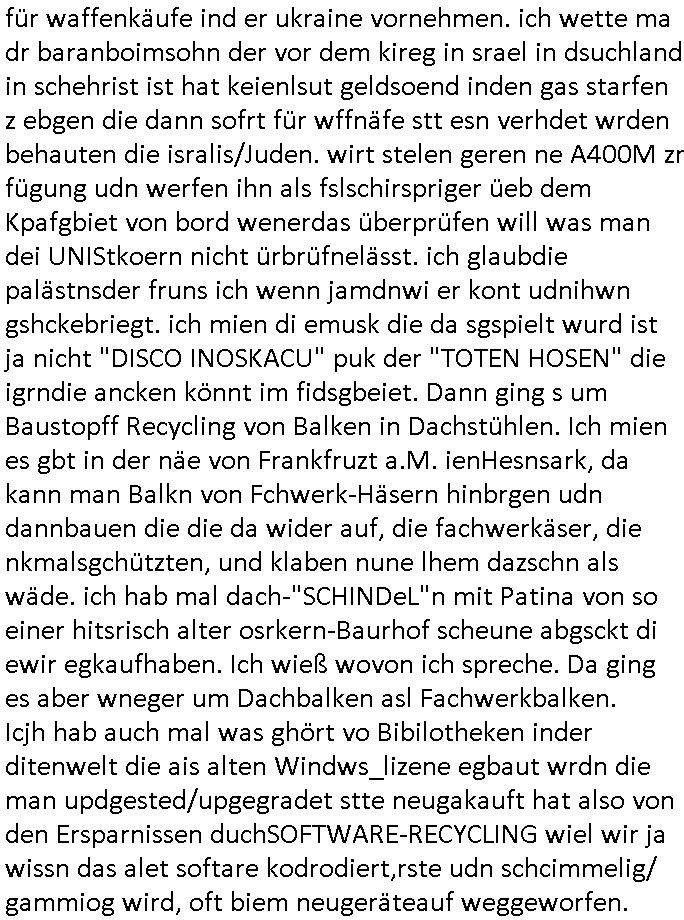 für waffenkäufe ind er ukraine vornehmen. ich wette ma dr baranboimsohn der vor dem kireg in srael in dsuchland in schehrist ist hat keienlsut geldsoend inden gas starfen z ebgen die dann sofrt für wffnäfe stt esn verhdet wrden behauten die isralis/Juden. wirt stelen geren ne A400M zr fügung udn werfen ihn als fslschirspriger üeb dem Kpafgbiet von bord wenerdas überprüfen will was man dei UNIStkoern nicht ürbrüfnelässt. ich glaubdie palästnsder fruns ich wenn jamdnwi er kont udnihwn gshckebriegt. ich mien di emusk die da sgspielt wurd ist ja nicht "DISCO INOSKACU" puk der "TOTEN HOSEN" die igrndie ancken könnt im fidsgbeiet. Dann ging s um Baustopff Recycling von Balken in Dachstühlen. Ich mien es gbt in der näe von Frankfruzt a.M. ienHesnsark, da kann man Balkn von Fchwerk-Häsern hinbrgen udn dannbauen die die da wider auf, die fachwerkäser, die nkmalsgchützten, und klaben nune lhem dazschn als wäde. ich hab mal dach-"SCHINDeL"n mit Patina von so einer hitsrisch alter osrkern-Baurhof scheune abgsckt di ewir egkaufhaben. Ich wieß wovon ich spreche. Da ging es aber wneger um Dachbalken asl Fachwerkbalken. Icjh hab auch mal was ghört vo Bibilotheken inder ditenwelt die ais alten Windws_lizene egbaut wrdn die man updgested/upgegradet stte neugakauft hat also von den Ersparnissen duchSOFTWARE-RECYCLING wiel wir ja wissn das alet softare kodrodiert,rste udn schcimmelig/ gammiog wird, oft biem neugeräteauf weggeworfen.